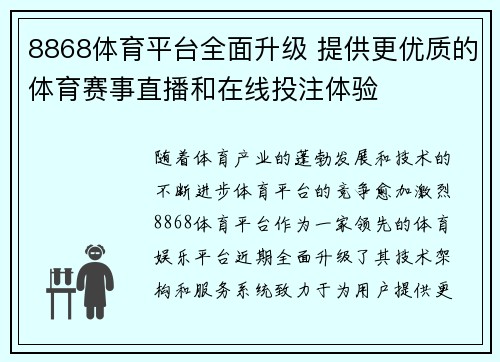 8868体育平台全面升级 提供更优质的体育赛事直播和在线投注体验

随着体育产业的蓬勃发展和技术的不断进步体育平台的竞争愈加激烈8868体育平台作为一家领先的体育娱乐平台近期全面升级了其技术架构和服务系统致力于为用户提供更